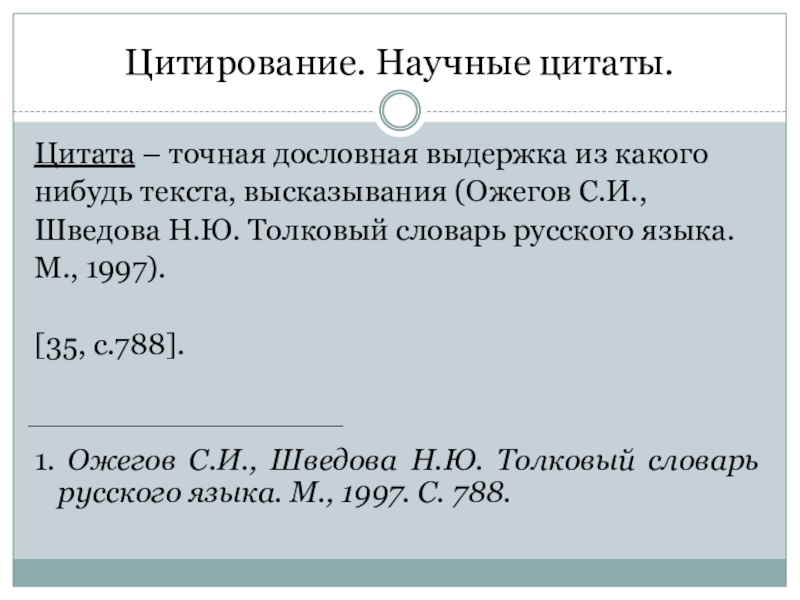 Цитирование. Научные цитаты.

Цитата – точная дословная выдержка из какого нибудь текста, высказывания (Ожегов С.И., Шведова Н.Ю. Толковый словарь русского языка. М., 1997).

[35, с.788].

1. Ожегов С.И., Шведова Н.Ю. Толковый словарь русского языка. М., 1997. С. 788.